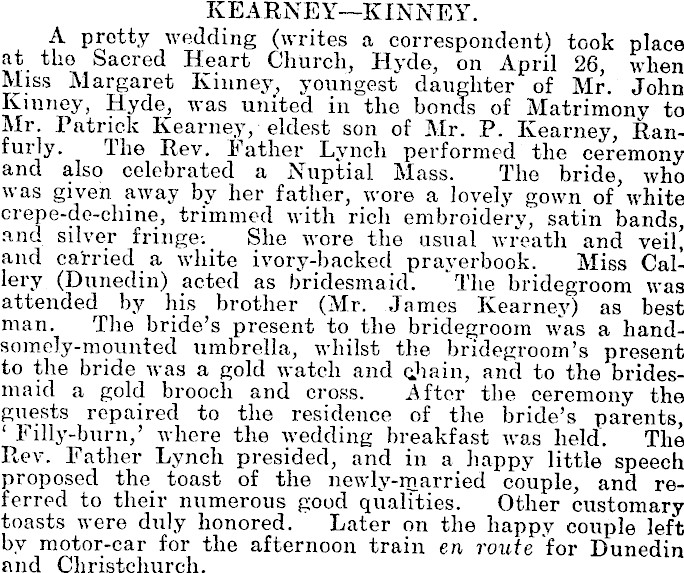 KEARNEY—KINNEY.

A pretty wedding (writes a correspondent) took place at the Sacred Heart Church, Hyde, on April 26, when Miss Margaret Kinney, youngest daughter of Mr. John Kinney, Hyde, was united in the bonds of Matrimony to Mr. Patrick Kearney, eldest son of Mr. P. Kearney, Ranfurly. The Rev. Father Lynch performed the ceremony and also celebrated a Nuptial Mass. The bride, who was given away by her father, wore a lovely gown of white crepe-de-chine, trimmed with rich embroidery, satin bands, and silver fringe. She wore the usual wreath and veil, and carried a white ivory-backed prayerbook. Miss Callery (Dunedin) acted as bridesmaid. The bridegroom was attended by his brother (Mr. James Kearney) as best man. The bride's present to the bridegroom was a handsomely-mounted umbrella, whilst the bridegroom's present to the bride was a gold watch and chain, and to the bridesmaid a gold brooch and cross. After the ceremony the guests repaired to the residence of the bride's parents, 'Filly-burn,' where the wedding breakfast was held. The Rev. Father Lynch presided, and in a happy little speech proposed the toast of the newly-married couple, and referred to their numerous good qualities. Other customary toasts were duly honored. Later on the happy couple left by motor-car for the afternoon train en route for Dunedin and Christchurch.